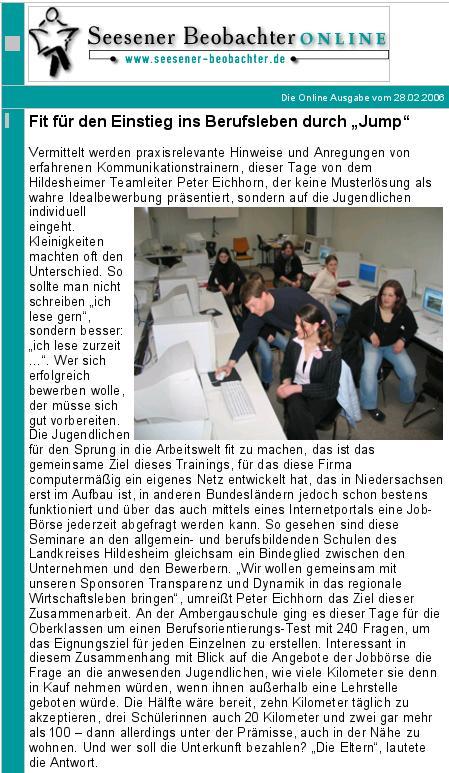 Seesener Beobachter ONLINE
www.seesener-beobachter.de

Die Online Ausgabe vom 28.02.2006

Fit für den Einstieg ins Berufsleben durch „Jump“

Vermittelt werden praxisrelevante Hinweise und Anregungen von erfahrenen Kommunikationstrainern, dieser Tage von dem Hildesheimer Teamleiter Peter Eichhorn, der keine Musterlösung als wahre Idealbewerbung präsentiert, sondern auf die Jugendlichen individuell eingeht. Kleinigkeiten machten oft den Unterschied. So sollte man nicht schreiben „ich lese gern“, sondern besser: „ich lese zurzeit ...“. Wer sich erfolgreich bewerben wolle, der müsse sich gut vorbereiten. Die Jugendlichen für den Sprung in die Arbeitswelt fit zu machen, das ist das gemeinsame Ziel dieses Trainings, für das diese Firma computermäßig ein eigenes Netz entwickelt hat, das in Niedersachsen erst im Aufbau ist, in anderen Bundesländern jedoch schon bestens funktioniert und über das auch mittels eines Internetportals eine Job-Börse jederzeit abgefragt werden kann. So gesehen sind diese Seminare an den allgemein- und berufsbildenden Schulen des Landkreises Hildesheim gleichsam ein Bindeglied zwischen den Unternehmen und den Bewerbern. „Wir wollen gemeinsam mit unseren Sponsoren Transparenz und Dynamik in das regionale Wirtschaftsleben bringen“, umreißt Peter Eichhorn das Ziel dieser Zusammenarbeit. An der Ambergauschule ging es dieser Tage für die Oberklassen um einen Berufsorientierungs-Test mit 240 Fragen, um das Eignungsziel für jeden Einzelnen zu erstellen. Interessant in diesem Zusammenhang mit Blick auf die Angebote der Jobbörse die Frage an die anwesenden Jugendlichen, wie viele Kilometer sie denn in Kauf nehmen würden, wenn ihnen außerhalb eine Lehrstelle geboten würde. Die Hälfte wäre bereit, zehn Kilometer täglich zu akzeptieren, drei Schülerinnen auch 20 Kilometer und zwei gar mehr als 100 – dann allerdings unter der Prämisse, auch in der Nähe zu wohnen. Und wer soll die Unterkunft bezahlen? „Die Eltern“, lautete die Antwort.